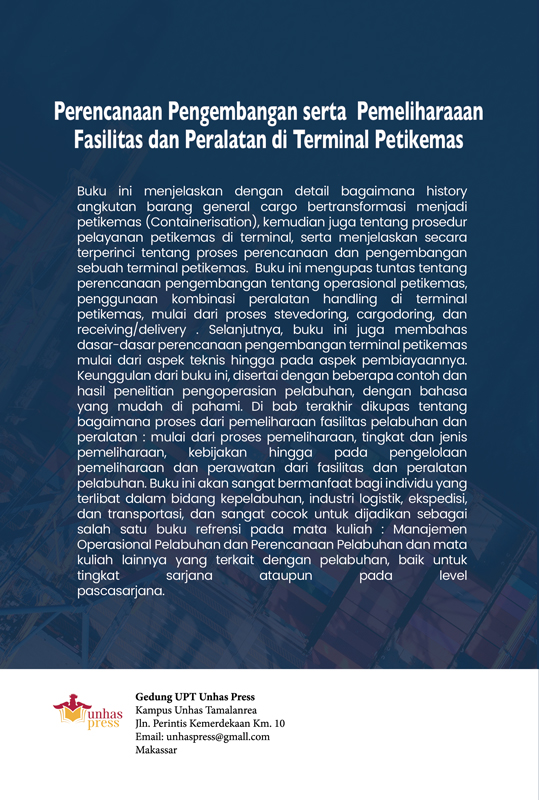 Perencanaan Pengembangan serta Pemeliharaaan Fasilitas dan Peralatan di Terminal Petikemas

Buku ini menjelaskan dengan detail bagaimana history angkutan barang general cargo bertransformasi menjadi petikemas (Containerisation), kemudian juga tentang prosedur pelayanan petikemas di terminal, serta menjelaskan secara terperinci tentang proses perencanaan dan pengembangan sebuah terminal petikemas. Buku ini mengupas tuntas tentang perencanaan pengembangan tentang operasional petikemas, penggunaan kombinasi peralatan handling di terminal petikemas, mulai dari proses stevedoring, cargodoring, dan receiving/delivery . Selanjutnya, buku ini juga membahas dasar-dasar perencanaan pengembangan terminal petikemas mulai dari aspek teknis hingga pada aspek pembiayaannya. Keunggulan dari buku ini, disertai dengan beberapa contoh dan hasil penelitian pengoperasian pelabuhan, dengan bahasa yang mudah di pahami. Di bab terakhir dikupas tentang bagaimana proses dari pemeliharaan fasilitas pelabuhan dan peralatan : mulai dari proses pemeliharaan, tingkat dan jenis pemeliharaan, kebijakan hingga pada pengelolaan pemeliharaan dan perawatan dari fasilitas dan peralatan pelabuhan. Buku ini akan sangat bermanfaat bagi individu yang terlibat dalam bidang kepelabuhan, industri logistik, ekspedisi, dan transportasi, dan sangat cocok untuk dijadikan sebagai salah satu buku refrensi pada mata kuliah : Manajemen Operasional Pelabuhan dan Perencanaan Pelabuhan dan mata kuliah lainnya yang terkait dengan pelabuhan, baik untuk tingkat sarjana ataupun pada level pascasarjana.

unhas press

Gedung UPT Unhas Press
Kampus Unhas Tamalanrea
Jln. Perintis Kemerdekaan Km. 10
Email: unhaspress@gmall.com
Makassar